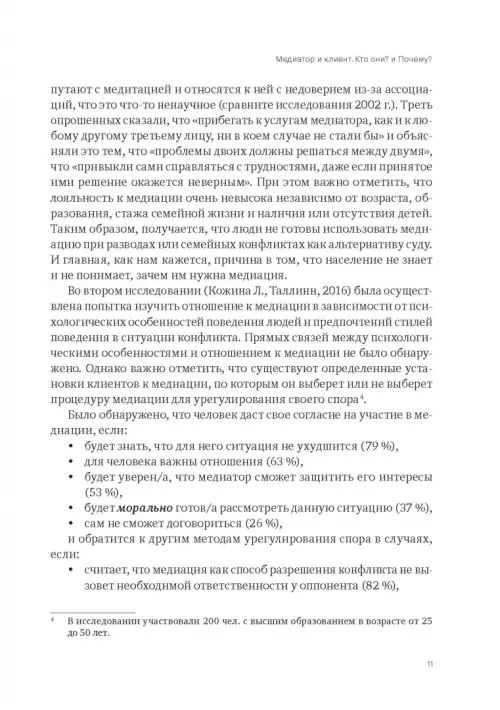 Медиатор и клиент. Кто они? и Почему?

путают с медитацией и относятся к ней с недоверием из-за ассоциаций, что это что-то ненаучное (сравните исследования 2002 г.). Треть опрошенных сказали, что «прибегать к услугам медиатора, как и к любому другому третьему лицу, ни в коем случае не стали бы» и объясняли это тем, что «проблемы двоих должны решаться между двумя», что «привыкли сами справляться с трудностями, даже если принятое ими решение окажется неверным». При этом важно отметить, что лояльность к медиации очень невысока независимо от возраста, образования, стажа семейной жизни и наличия или отсутствия детей. Таким образом, получается, что люди не готовы использовать медиацию при разводах или семейных конфликтах как альтернативу суду. И главная, как нам кажется, причина в том, что население не знает и не понимает, зачем им нужна медиация.

Во втором исследовании (Кожина Л., Таллинн, 2016) была осуществлена попытка изучить отношение к медиации в зависимости от психологических особенностей поведения людей и предпочтений стилей поведения в ситуации конфликта. Прямых связей между психологическими особенностями и отношением к медиации не было обнаружено. Однако важно отметить, что существуют определенные установки клиентов к медиации, по которым он выберет или не выберет процедуру медиации для урегулирования своего спора$^4$.

Было обнаружено, что человек даст свое согласие на участие в медиации, если:
• будет знать, что для него ситуация не ухудшится (79 %),
• для человека важны отношения (63 %),
• будет уверен/а, что медиатор сможет защитить его интересы (53 %),
• будет морально готов/а рассмотреть данную ситуацию (37 %),
• сам не сможет договориться (26 %),
и обратится к другим методам урегулирования спора в случаях, если:
• считает, что медиация как способ разрешения конфликта не вызовет необходимой ответственности у оппонента (82 %),

$^4$ В исследовании участвовали 200 чел. с высшим образованием в возрасте от 25 до 50 лет.

11